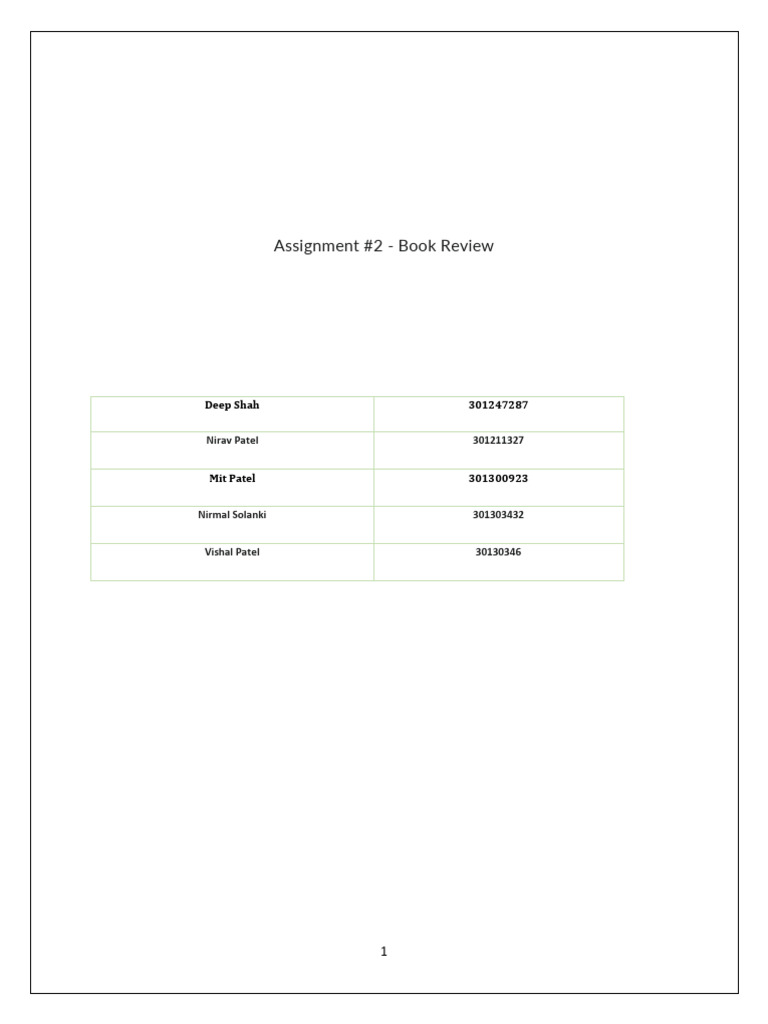 Assignment #2 - Book Review

| Deep Shah | 301247287 |
|---|---|
| Nirav Patel | 301211327 |
| Mit Patel | 301300923 |
| Nirmal Solanki | 301303432 |
| Vishal Patel | 30130346 |

1